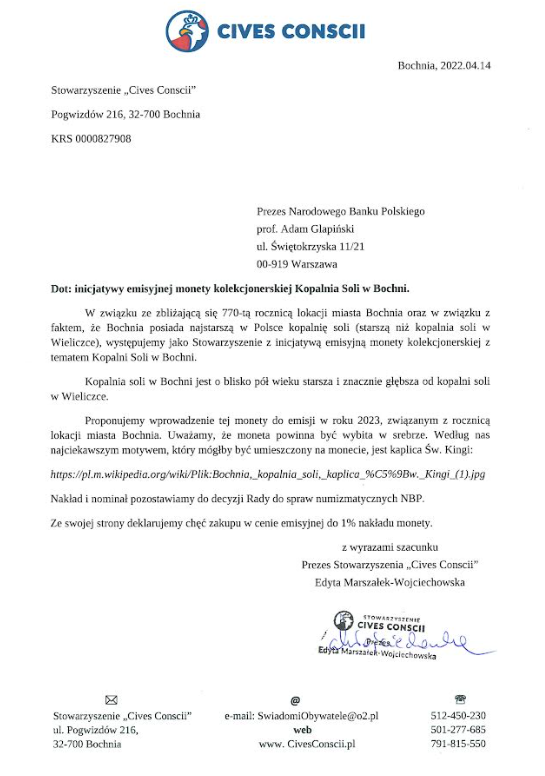 CIVES CONSCII

Bochnia, 2022.04.14

Stowarzyszenie „Cives Conscii"

Pogwizdów 216, 32-700 Bochnia

KRS 0000827908

Prezes Narodowego Banku Polskiego

prof. Adam Glapiński

ul. Świętokrzyska 11/21

00-919 Warszawa

Dot: inicjatywy emisyjnej monety kolekcjonerskiej Kopalnia Soli w Bochni.

W związku ze zbliżającą się 770-tą rocznicą lokacji miasta Bochnia oraz w związku z faktem, że Bochnia posiada najstarszą w Polsce kopalnię soli (starszą niż kopalnia soli w Wieliczce), występujemy jako Stowarzyszenie z inicjatywą emisyjną monety kolekcjonerskiej z tematem Kopalni Soli w Bochni.

Kopalnia soli w Bochni jest o blisko pół wieku starsza i znacznie głębsza od kopalni soli w Wieliczce.

Proponujemy wprowadzenie tej monety do emisji w roku 2023, związanym z rocznicą lokacji miasta Bochnia. Uważamy, że moneta powinna być wybita w srebrze. Według nas najciekawszym motywem, który mógłby być umieszczony na monecie, jest kaplica Św. Kingi:

https://pl.m.wikipedia.org/wiki/Plik:Bochnia,_kopalnia_soli,_kaplica_%C5%9Bw._Kingi_(1).jpg

Nakład i nominał pozostawiamy do decyzji Rady do spraw numizmatycznych NBP.

Ze swojej strony deklarujemy chęć zakupu w cenie emisyjnej do 1% nakładu monety.

z wyrazami szacunku
Prezes Stowarzyszenia „Cives Conscii"
Edyta Marszałek-Wojciechowska

STOWARZYSZENIE
CIVES CONSCII
Prezes
Edyta Marszałek-Wojciechowska

Stowarzyszenie „Cives Conscii"
ul. Pogwizdów 216,
32-700 Bochnia

@
e-mail: SwiadomiObywatele@o2.pl
web
www. CivesConscii.pl

512-450-230
501-277-685
791-815-550